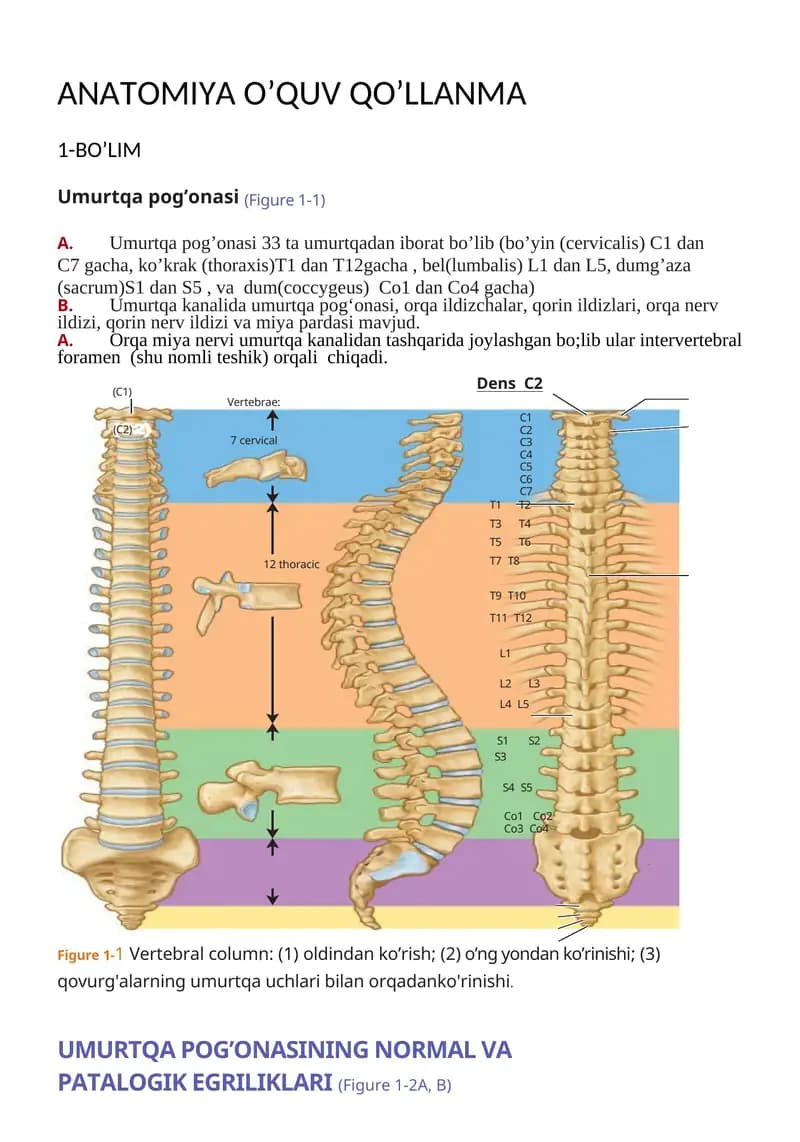 ANATOMIYA O’QUV QO’LLANMA

1-BO’LIM

Umurtqa pog’onasi (Figure 1-1)

A. Umurtqa pog’onasi 33 ta umurtqadan iborat bo’lib (bo’yin (cervicalis) C1 dan C7 gacha, ko’krak (thoraxis)T1 dan T12gacha , bel(lumbalis) L1 dan L5, dumg’aza (sacrum)S1 dan S5 , va dum(coccygeus) Co1 dan Co4 gacha)
B. Umurtqa kanalida umurtqa pog‘onasi, orqa ildizchalar, qorin ildizlari, orqa nerv ildizi, qorin nerv ildizi va miya pardasi mavjud.
A. Orqa miya nervi umurtqa kanalidan tashqarida joylashgan bo;lib ular intervertebral foramen (shu nomli teshik) orqali chiqadi.

(C1)
(C2)
Vertebrae:
7 cervical
12 thoracic
Dens C2
C1
C2
C3
C4
C5
C6
C7
T1 T2
T3 T4
T5 T6
T7 T8
T9 T10
T11 T12
L1
L2 L3
L4 L5
S1 S2
S3
S4 S5
Co1 Co2
Co3 Co4

Figure 1-1 Vertebral column: (1) oldindan ko’rish; (2) o’ng yondan ko’rinishi; (3) qovurg'alarning umurtqa uchlari bilan orqadanko'rinishi.

UMURTQA POG’ONASINING NORMAL VA PATALOGIK EGRILIKLARI (Figure 1-2A, B)